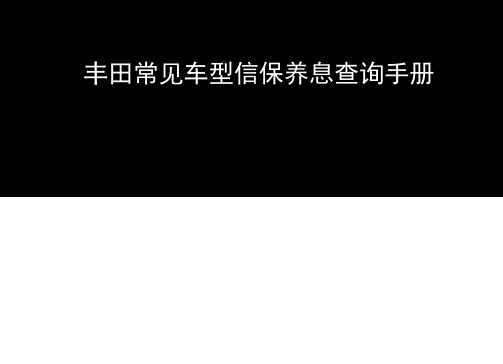 丰田常见车型信保养息查询手册